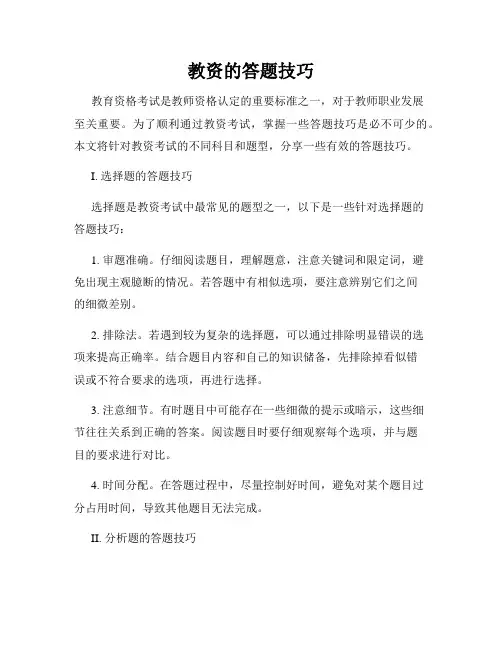 教资的答题技巧

教育资格考试是教师资格认定的重要标准之一，对于教师职业发展至关重要。为了顺利通过教资考试，掌握一些答题技巧是必不可少的。本文将针对教资考试的不同科目和题型，分享一些有效的答题技巧。

I. 选择题的答题技巧

选择题是教资考试中最常见的题型之一，以下是一些针对选择题的答题技巧：

1. 审题准确。仔细阅读题目，理解题意，注意关键词和限定词，避免出现主观臆断的情况。若答题中有相似选项，要注意辨别它们之间的细微差别。

2. 排除法。若遇到较为复杂的选择题，可以通过排除明显错误的选项来提高正确率。结合题目内容和自己的知识储备，先排除掉看似错误或不符合要求的选项，再进行选择。

3. 注意细节。有时题目中可能存在一些细微的提示或暗示，这些细节往往关系到正确的答案。阅读题目时要仔细观察每个选项，并与题目的要求进行对比。

4. 时间分配。在答题过程中，尽量控制好时间，避免对某个题目过分占用时间，导致其他题目无法完成。

II. 分析题的答题技巧